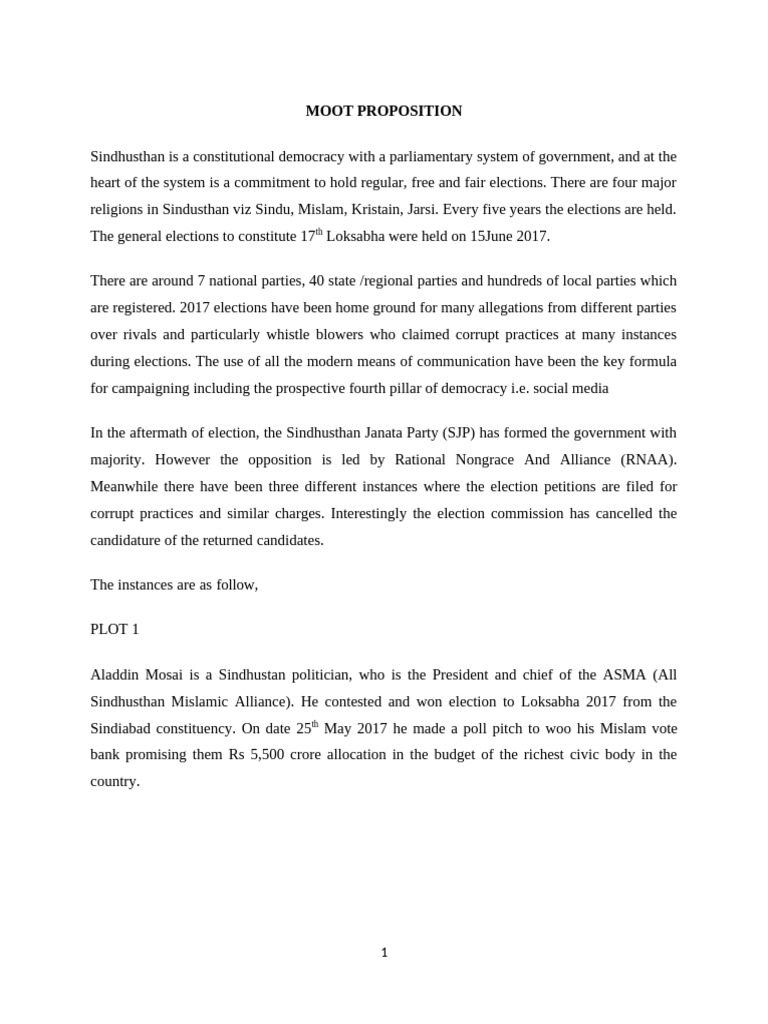 MOOT PROPOSITION

Sindhusthan is a constitutional democracy with a parliamentary system of government, and at the heart of the system is a commitment to hold regular, free and fair elections. There are four major religions in Sindusthan viz Sindu, Mislam, Kristain, Jarsi. Every five years the elections are held. The general elections to constitute 17$^{th}$ Loksabha were held on 15June 2017.

There are around 7 national parties, 40 state /regional parties and hundreds of local parties which are registered. 2017 elections have been home ground for many allegations from different parties over rivals and particularly whistle blowers who claimed corrupt practices at many instances during elections. The use of all the modern means of communication have been the key formula for campaigning including the prospective fourth pillar of democracy i.e. social media

In the aftermath of election, the Sindhusthan Janata Party (SJP) has formed the government with majority. However the opposition is led by Rational Nongrace And Alliance (RNAA). Meanwhile there have been three different instances where the election petitions are filed for corrupt practices and similar charges. Interestingly the election commission has cancelled the candidature of the returned candidates.

The instances are as follow,

PLOT 1

Aladdin Mosai is a Sindhustan politician, who is the President and chief of the ASMA (All Sindhusthan Mislamic Alliance). He contested and won election to Loksabha 2017 from the Sindiabad constituency. On date 25$^{th}$ May 2017 he made a poll pitch to woo his Mislam vote bank promising them Rs 5,500 crore allocation in the budget of the richest civic body in the country.

1